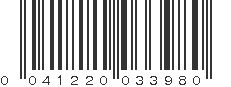 0 041220 033980